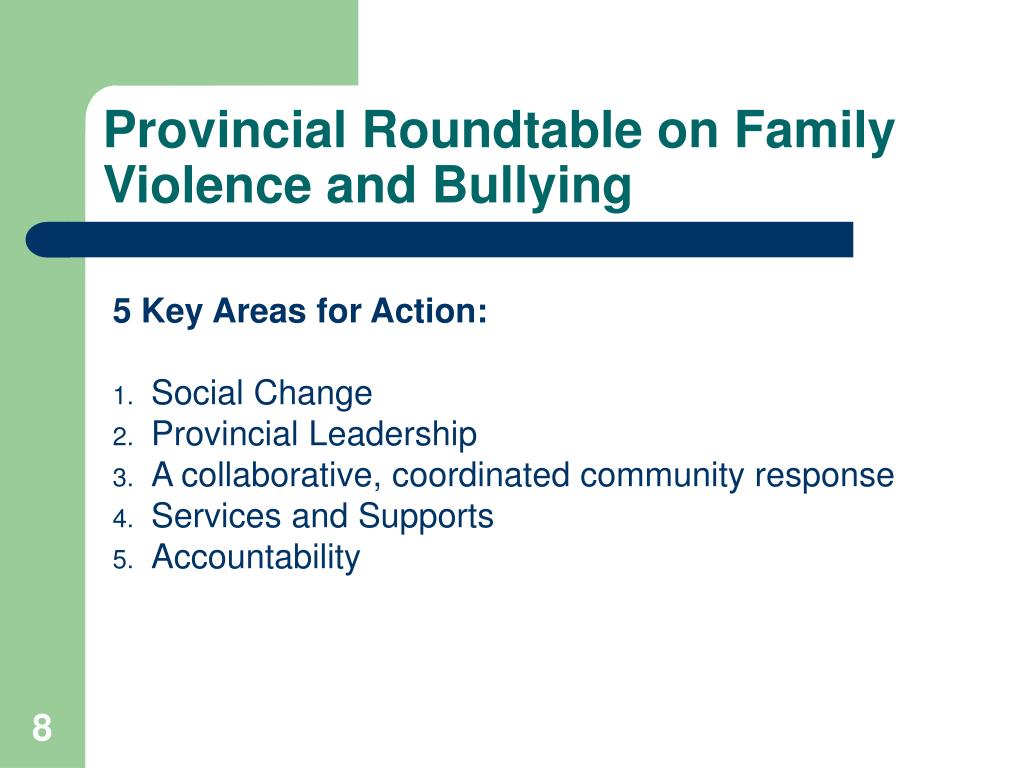 Provincial Roundtable on Family Violence and Bullying

5 Key Areas for Action:

1. Social Change
2. Provincial Leadership
3. A collaborative, coordinated community response
4. Services and Supports
5. Accountability

8